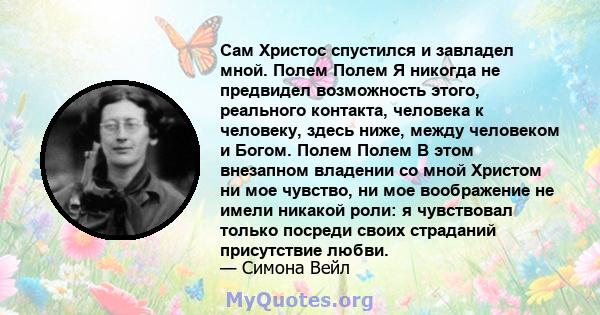 Сам Христос спустился и завладел мной. Полем Полем Я никогда не предвидел возможность этого, реального контакта, человека к человеку, здесь ниже, между человеком и Богом. Полем Полем В этом внезапном владении со мной Христом ни мое чувство, ни мое воображение не имели никакой роли: я чувствовал только посреди своих страданий присутствие любви.
— Симона Вейл

MyQuotes.org